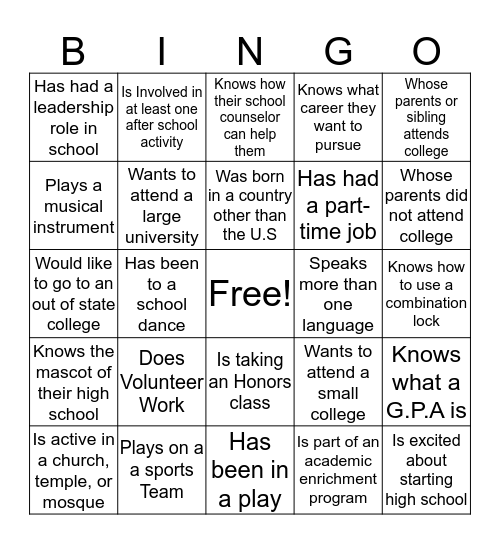 | B | I | N | G | O |
|---|---|---|---|---|
| Has had a leadership role in school | Is Involved in at least one after school activity | Knows how their school counselor can help them | Knows what career they want to pursue | Whose parents or sibling attends college |
| Plays a musical instrument | Wants to attend a large university | Was born in a country other than the U.S | Has had a part-time job | Whose parents did not attend college |
| Would like to go to an out of state college | Has been to a school dance | Free! | Speaks more than one language | Knows how to use a combination lock |
| Knows the mascot of their high school | Does Volunteer Work | Is taking an Honors class | Wants to attend a small college | Knows what a G.P.A is |
| Is active in a church, temple, or mosque | Plays on a a sports Team | Has been in a play | Is part of an academic enrichment program | Is excited about starting high school |